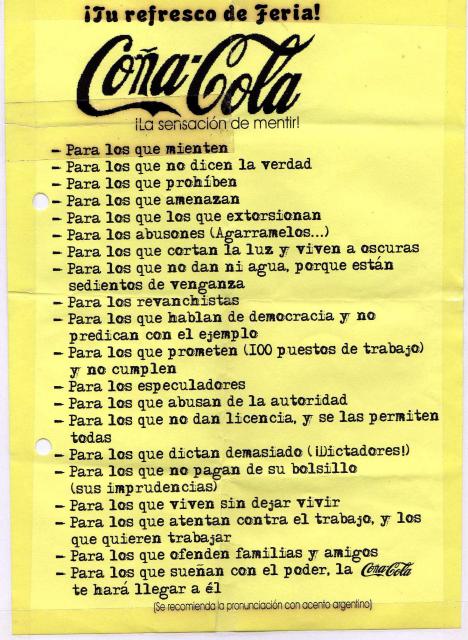 ¡Tu refresco de Feria!

Coña-Cola

¡La sensación de mentir!

- Para los que mienten
- Para los que no dicen la verdad
- Para los que prohíben
- Para los que amenazan
- Para los que los que extorsionan
- Para los abusones (Agarramelos...)
- Para los que cortan la luz y viven a oscuras
- Para los que no dan ni agua, porque están sedientos de venganza
- Para los revanchistas
- Para los que hablan de democracia y no predican con el ejemplo
- Para los que prometen (100 puestos de trabajo) y no cumplen
- Para los especuladores
- Para los que abusan de la autoridad
- Para los que no dan licencia, y se las permiten todas
- Para los que dictan demasiado (¡Dictadores!)
- Para los que no pagan de su bolsillo (sus imprudencias)
- Para los que viven sin dejar vivir
- Para los que atentan contra el trabajo, y los que quieren trabajar
- Para los que ofenden familias y amigos
- Para los que sueñan con el poder, la Coña-Cola te hará llegar a él

(Se recomienda la pronunciación con acento argentino)